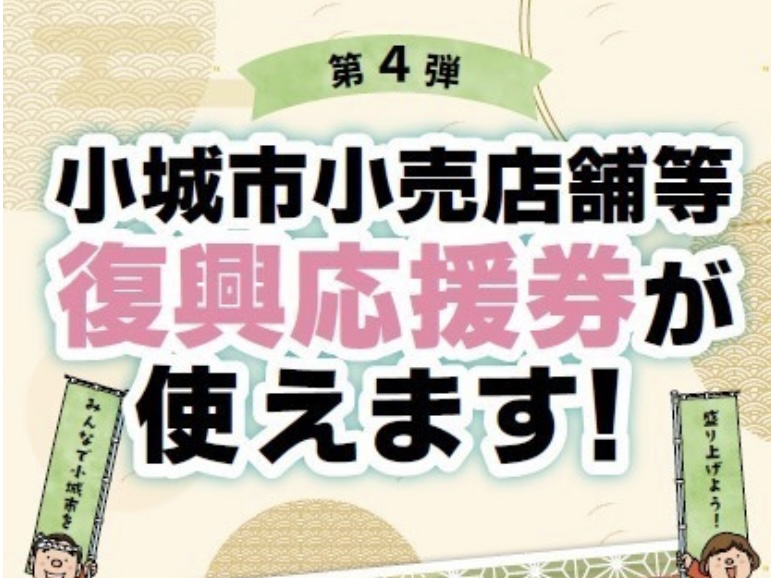 第４弾

小城市小売店舗等
復興応援券が
使えます！

みんなで小城市を

盛り上げよう！